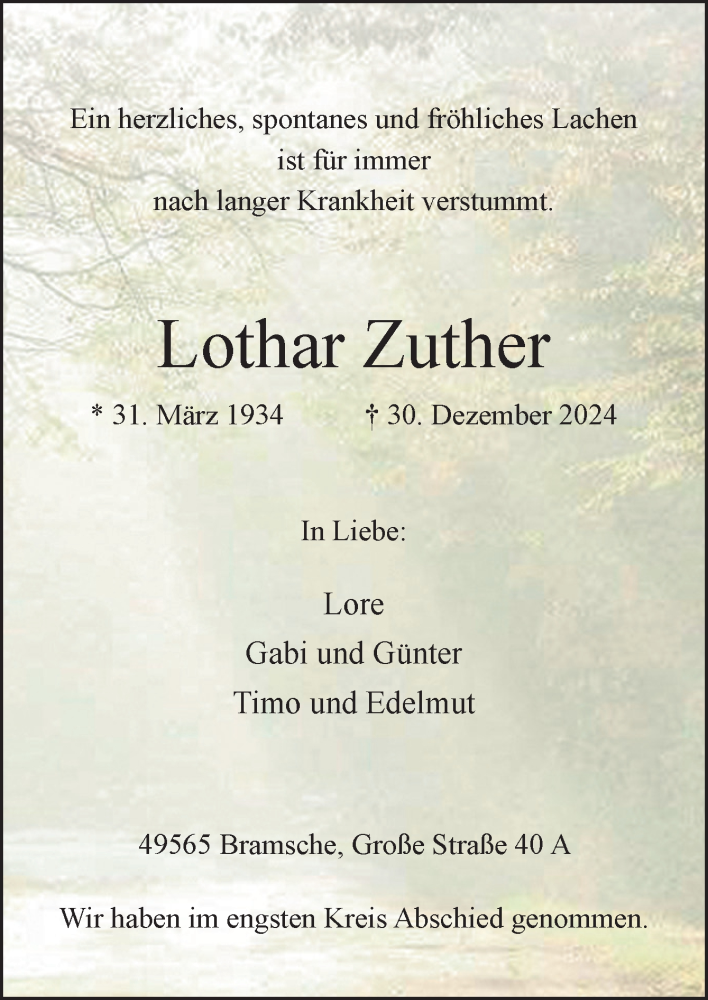 Ein herzliches, spontanes und fröhliches Lachen ist für immer nach langer Krankheit verstummt.

Lothar Zuther

* 31. März 1934 † 30. Dezember 2024

In Liebe:

Lore
Gabi und Günter
Timo und Edelmut

49565 Bramsche, Große Straße 40 A

Wir haben im engsten Kreis Abschied genommen.